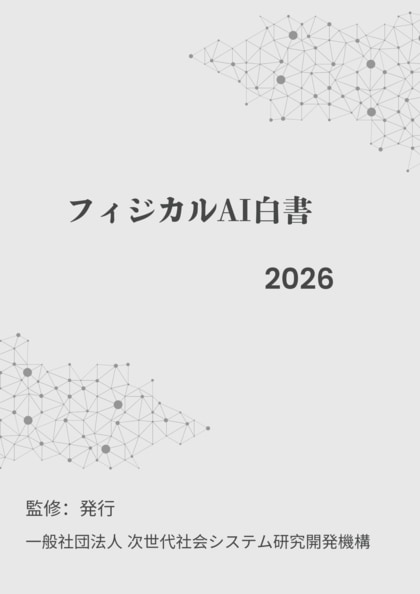 フィジカルAI白書

2026

監修：発行

一般社団法人 次世代社会システム研究開発機構